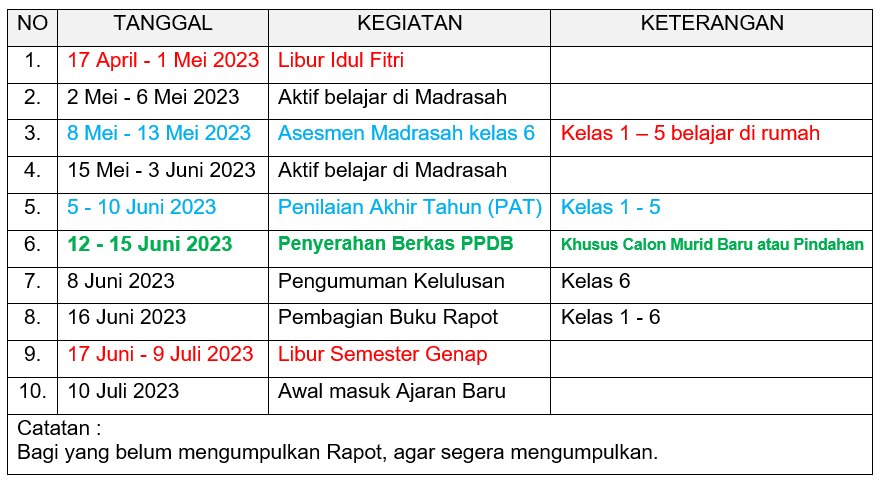 | NO | TANGGAL | KEGIATAN | KETERANGAN |
|---|---|---|---|
| 1. | 17 April - 1 Mei 2023 | Libur Idul Fitri | |
| 2. | 2 Mei - 6 Mei 2023 | Aktif belajar di Madrasah | |
| 3. | 8 Mei - 13 Mei 2023 | Asesmen Madrasah kelas 6 | Kelas 1 – 5 belajar di rumah |
| 4. | 15 Mei - 3 Juni 2023 | Aktif belajar di Madrasah | |
| 5. | 5 - 10 Juni 2023 | Penilaian Akhir Tahun (PAT) | Kelas 1 - 5 |
| 6. | 12 - 15 Juni 2023 | Penyerahan Berkas PPDB | Khusus Calon Murid Baru atau Pindahan |
| 7. | 8 Juni 2023 | Pengumuman Kelulusan | Kelas 6 |
| 8. | 16 Juni 2023 | Pembagian Buku Rapot | Kelas 1 - 6 |
| 9. | 17 Juni - 9 Juli 2023 | Libur Semester Genap | |
| 10. | 10 Juli 2023 | Awal masuk Ajaran Baru | |

Catatan :
Bagi yang belum mengumpulkan Rapot, agar segera mengumpulkan.